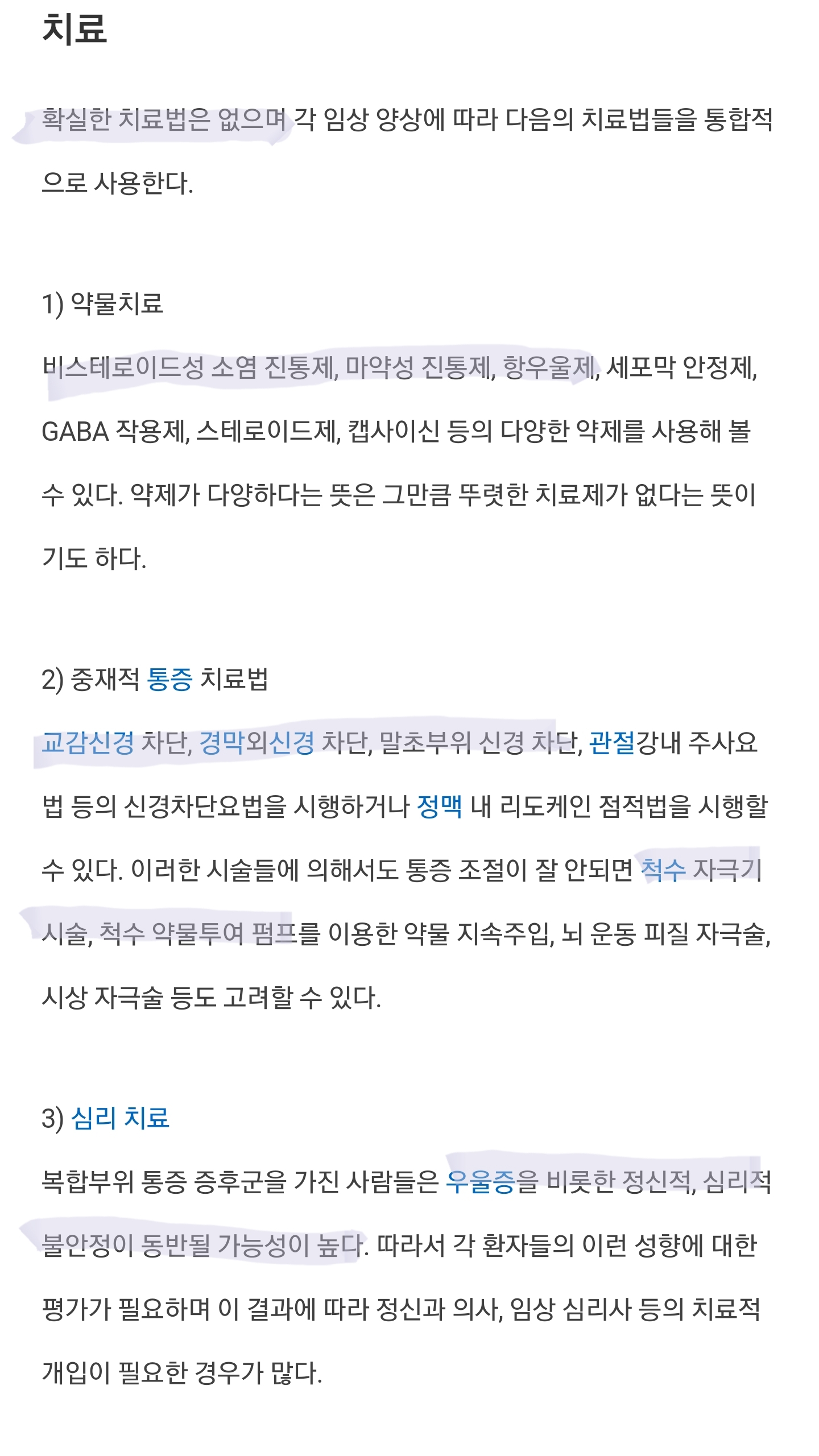 치료

확실한 치료법은 없으며 각 임상 양상에 따라 다음의 치료법들을 통합적으로 사용한다.

1) 약물치료

비스테로이드성 소염 진통제, 마약성 진통제, 항우울제, 세포막 안정제, GABA 작용제, 스테로이드제, 캡사이신 등의 다양한 약제를 사용해 볼 수 있다. 약제가 다양하다는 뜻은 그만큼 뚜렷한 치료제가 없다는 뜻이기도 하다.

2) 중재적 통증 치료법

교감신경 차단, 경막외신경 차단, 말초부위 신경 차단, 관절강내 주사요법 등의 신경차단요법을 시행하거나 정맥 내 리도케인 점적법을 시행할 수 있다. 이러한 시술들에 의해서도 통증 조절이 잘 안되면 척수 자극기 시술, 척수 약물투여 펌프를 이용한 약물 지속주입, 뇌 운동 피질 자극술, 시상 자극술 등도 고려할 수 있다.

3) 심리 치료

복합부위 통증 증후군을 가진 사람들은 우울증을 비롯한 정신적, 심리적 불안정이 동반될 가능성이 높다. 따라서 각 환자들의 이런 성향에 대한 평가가 필요하며 이 결과에 따라 정신과 의사, 임상 심리사 등의 치료적 개입이 필요한 경우가 많다.